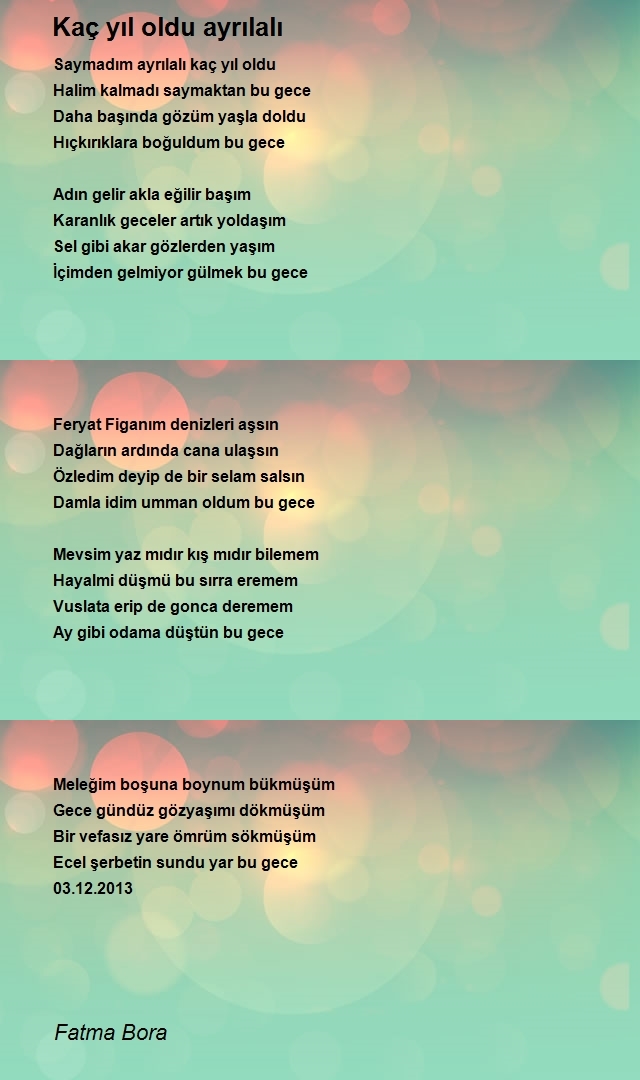 Kaç yıl oldu ayrılalı

Saymadım ayrılalı kaç yıl oldu
Halim kalmadı saymaktan bu gece
Daha başında gözüm yaşla doldu
Hıçkırıklara boğuldum bu gece

Adın gelir akla eğilir başım
Karanlık geceler artık yoldaşım
Sel gibi akar gözlerden yaşım
İçimden gelmiyor gülmek bu gece

Feryat Figanım denizleri aşsın
Dağların ardında cana ulaşsın
Özledim deyip de bir selam salsın
Damla idim umman oldum bu gece

Mevsim yaz mıdır kış mıdır bilemem
Hayalmi düşmü bu sırra eremem
Vuslata erip de gonca deremem
Ay gibi odama düştün bu gece

Meleğim boşuna boynum bükmüşüm
Gece gündüz gözyaşımı dökmüşüm
Bir vefasız yare ömrüm sökmüşüm
Ecel şerbetin sundu yar bu gece
03.12.2013

Fatma Bora